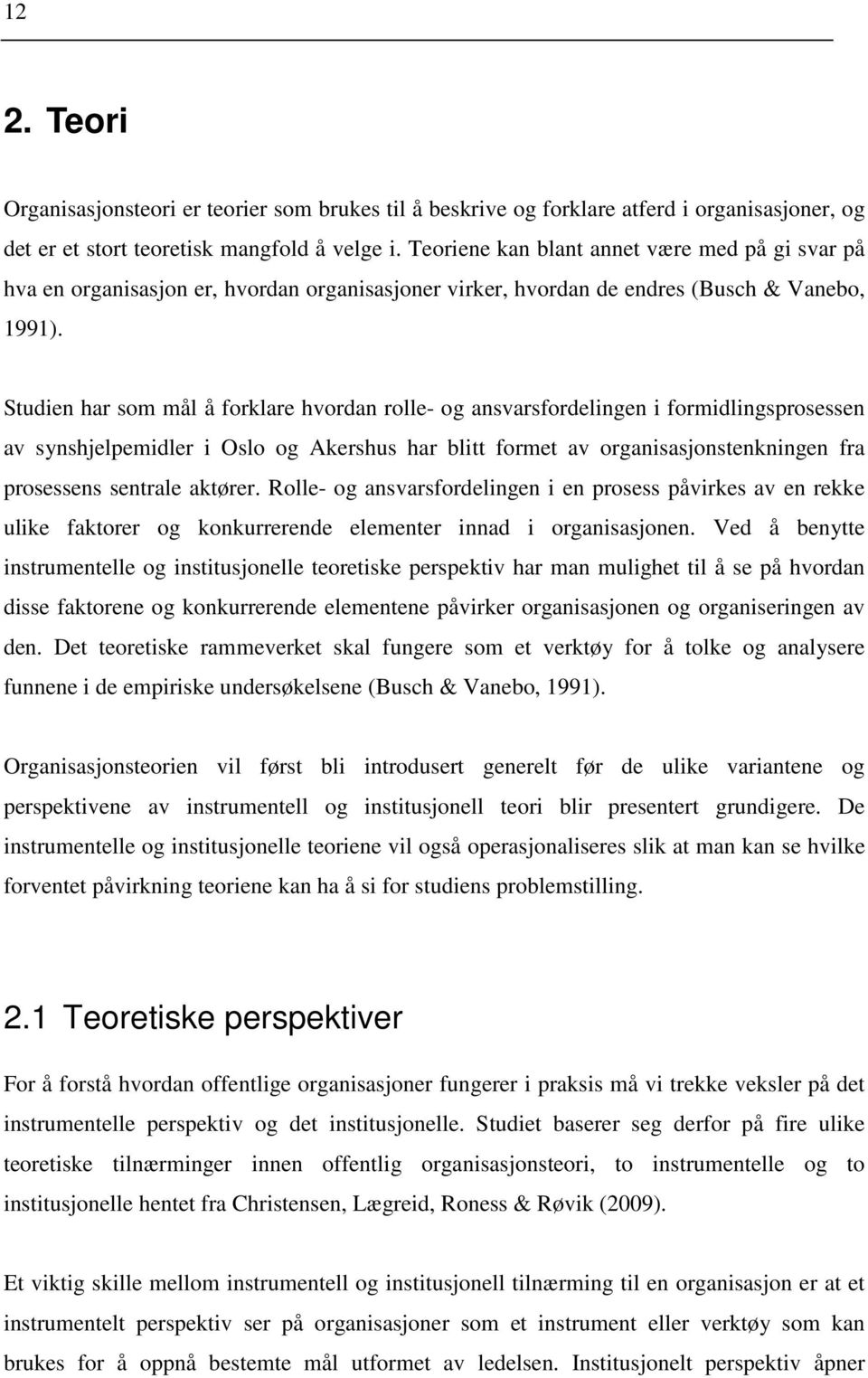 12

2. Teori

Organisasjonsteori er teorier som brukes til å beskrive og forklare atferd i organisasjoner, og det er et stort teoretisk mangfold å velge i. Teoriene kan blant annet være med på gi svar på hva en organisasjon er, hvordan organisasjoner virker, hvordan de endres (Busch & Vanebo, 1991).

Studien har som mål å forklare hvordan rolle- og ansvarsfordelingen i formidlingsprosessen av synshjelpemidler i Oslo og Akershus har blitt formet av organisasjonstenkningen fra prosessens sentrale aktører. Rolle- og ansvarsfordelingen i en prosess påvirkes av en rekke ulike faktorer og konkurrerende elementer innad i organisasjonen. Ved å benytte instrumentelle og institusjonelle teoretiske perspektiv har man mulighet til å se på hvordan disse faktorene og konkurrerende elementene påvirker organisasjonen og organiseringen av den. Det teoretiske rammeverket skal fungere som et verktøy for å tolke og analysere funnene i de empiriske undersøkelsene (Busch & Vanebo, 1991).

Organisasjonsteorien vil først bli introdusert generelt før de ulike variantene og perspektivene av instrumentell og institusjonell teori blir presentert grundigere. De instrumentelle og institusjonelle teoriene vil også operasjonaliseres slik at man kan se hvilke forventet påvirkning teoriene kan ha å si for studiens problemstilling.

2.1 Teoretiske perspektiver

For å forstå hvordan offentlige organisasjoner fungerer i praksis må vi trekke veksler på det instrumentelle perspektiv og det institusjonelle. Studiet baserer seg derfor på fire ulike teoretiske tilnærminger innen offentlig organisasjonsteori, to instrumentelle og to institusjonelle hentet fra Christensen, Lægreid, Roness & Røvik (2009).

Et viktig skille mellom instrumentell og institusjonell tilnærming til en organisasjon er at et instrumentelt perspektiv ser på organisasjoner som et instrument eller verktøy som kan brukes for å oppnå bestemte mål utformet av ledelsen. Institusjonelt perspektiv åpner